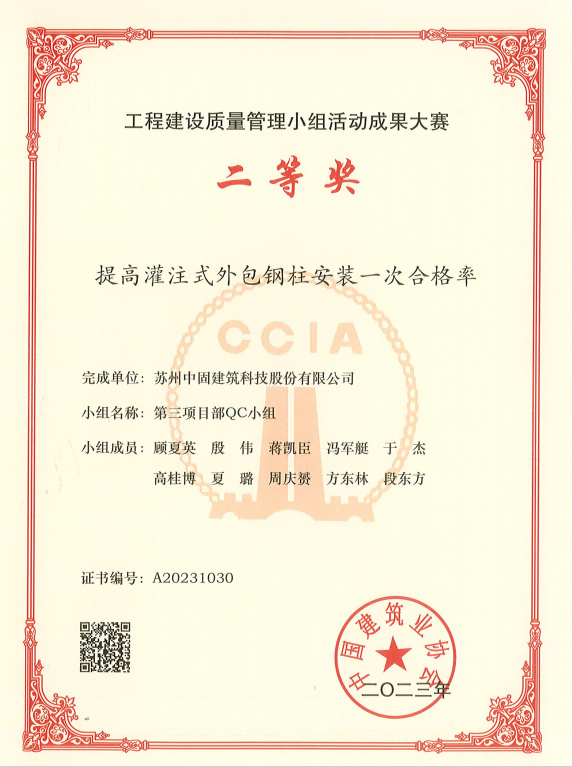 工程建设质量管理小组活动成果大赛

二等奖

提高灌注式外包钢柱安装一次合格率

CCIA

完成单位：苏州中固建筑科技股份有限公司

小组名称：第三项目部QC小组

小组成员：顾夏英 殷 伟 蒋凯臣 冯军艇 于 杰
高桂博 夏 璐 周庆赟 方东林 段东方

证书编号：A20231030

中国建筑业协会

二〇二三年